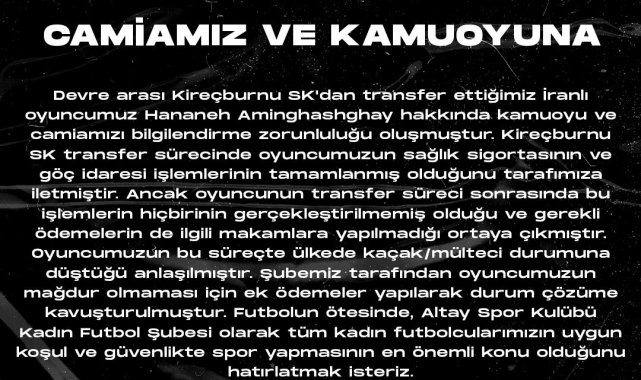 CAMİAMIZ VE KAMUOYUNA

Devre arası Kireçburnu SK'dan transfer ettiğimiz İranlı oyuncumuz Hananeh Aminghashghay hakkında kamuoyu ve camiamızı bilgilendirme zorunluluğu oluşmuştur. Kireçburnu SK transfer sürecinde oyuncumuzun sağlık sigortasının ve göç idaresi işlemlerinin tamamlanmış olduğunu tarafımıza iletmiştir. Ancak oyuncunun transfer süreci sonrasında bu işlemlerin hiçbirinin gerçekleştirilmemiş olduğu ve gerekli ödemelerin de ilgili makamlara yapılmadığı ortaya çıkmıştır. Oyuncumuzun bu süreçte ülkede kaçak/mülteci durumuna düştüğü anlaşılmıştır. Şubemiz tarafından oyuncumuzun mağdur olmaması için ek ödemeler yapılarak durum çözüme kavuşturulmuştur. Futbolun ötesinde, Altay Spor Kulübü Kadın Futbol Şubesi olarak tüm kadın futbolcularımızın uygun koşul ve güvenlikte spor yapmasının en önemli konu olduğunu hatırlatmak isteriz.